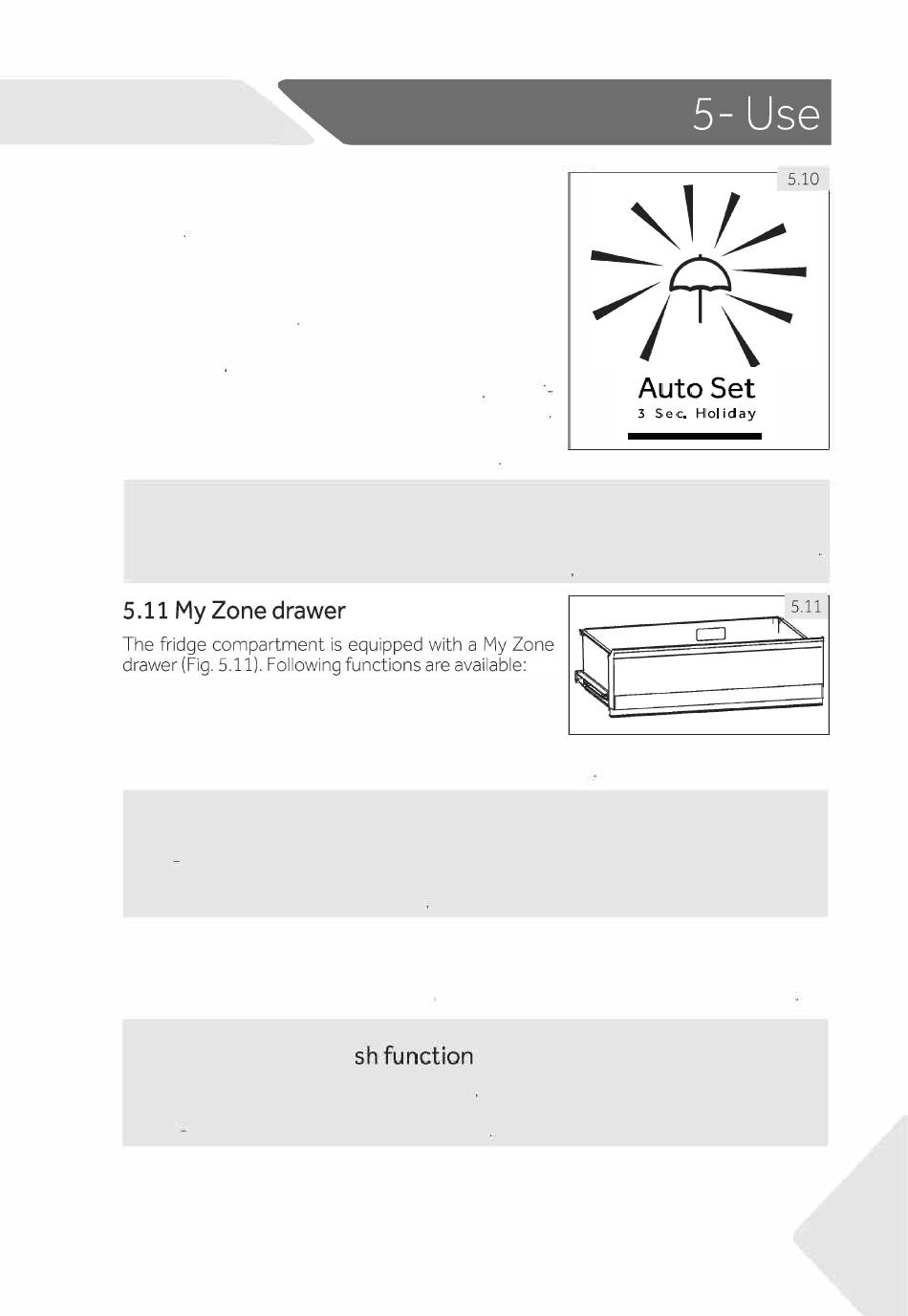 5- Use

5.10

Auto Set
3 Sec. Holiday

5.11 My Zone drawer

5.11

The fridge compartment is equipped with a My Zone drawer (Fig. 5.11). Following functions are available:

sh function